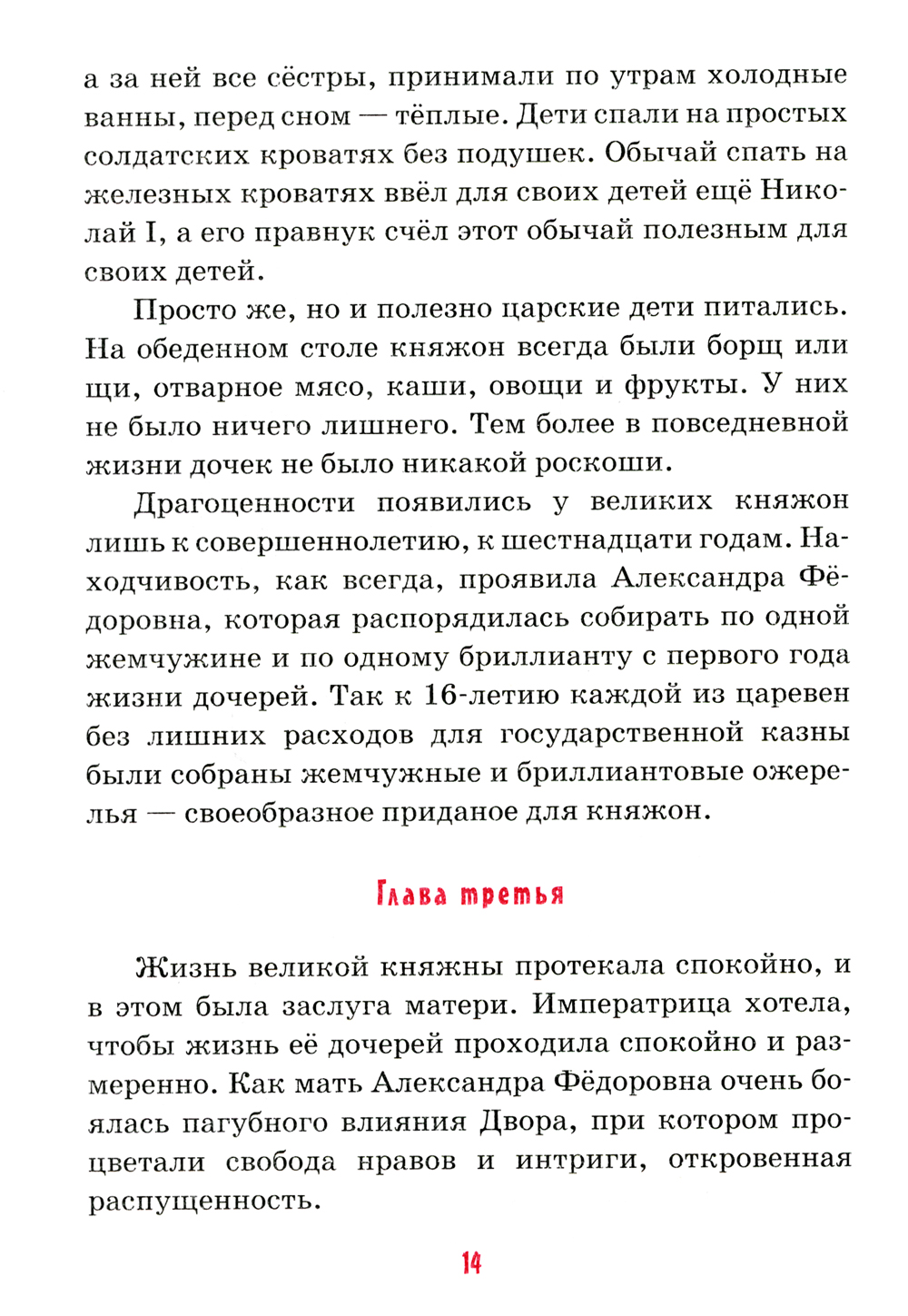 а за ней все сёстры, принимали по утрам холодные ванны, перед сном — тёплые. Дети спали на простых солдатских кроватях без подушек. Обычай спать на железных кроватях ввёл для своих детей ещё Николай I, а его правнук счёл этот обычай полезным для своих детей.

Просто же, но и полезно царские дети питались. На обеденном столе княжон всегда были борщ или щи, отварное мясо, каши, овощи и фрукты. У них не было ничего лишнего. Тем более в повседневной жизни дочек не было никакой роскоши.

Драгоценности появились у великих княжон лишь к совершеннолетию, к шестнадцати годам. Находчивость, как всегда, проявила Александра Фёдоровна, которая распорядилась собирать по одной жемчужине и по одному бриллианту с первого года жизни дочерей. Так к 16-летию каждой из царевен без лишних расходов для государственной казны были собраны жемчужные и бриллиантовые ожерелья — своеобразное приданое для княжон.

Глава третья

Жизнь великой княжны протекала спокойно, и в этом была заслуга матери. Императрица хотела, чтобы жизнь её дочерей проходила спокойно и размеренно. Как мать Александра Фёдоровна очень боялась пагубного влияния Двора, при котором процветали свобода нравов и интриги, откровенная распущенность.

14